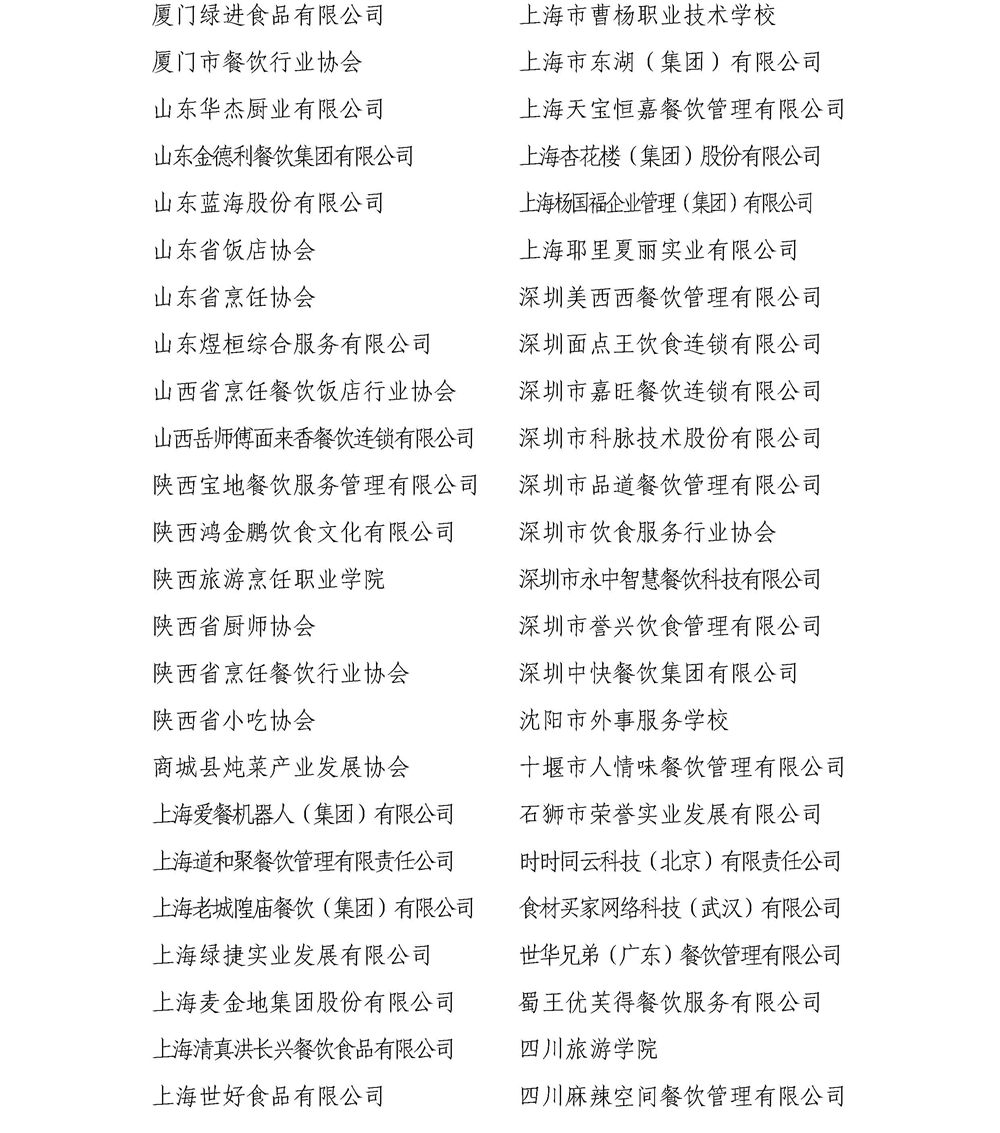 厦门绿进食品有限公司
厦门市餐饮行业协会
山东华杰厨业有限公司
山东金德利餐饮集团有限公司
山东蓝海股份有限公司
山东省饭店协会
山东省烹饪协会
山东煜桓综合服务有限公司
山西省烹饪餐饮饭店行业协会
山西岳师傅面来香餐饮连锁有限公司
陕西宝地餐饮服务管理有限公司
陕西鸿金鹏饮食文化有限公司
陕西旅游烹饪职业学院
陕西省厨师协会
陕西省烹饪餐饮行业协会
陕西省小吃协会
商城县炖菜产业发展协会
上海爱餐机器人（集团）有限公司
上海道和聚餐饮管理有限责任公司
上海老城隍庙餐饮（集团）有限公司
上海绿捷实业发展有限公司
上海麦金地集团股份有限公司
上海清真洪长兴餐饮食品有限公司
上海世好食品有限公司

上海市曹杨职业技术学校
上海市东湖（集团）有限公司
上海天宝恒嘉餐饮管理有限公司
上海杏花楼（集团）股份有限公司
上海杨国福企业管理（集团）有限公司
上海耶里夏丽实业有限公司
深圳美西西餐饮管理有限公司
深圳面点王饮食连锁有限公司
深圳市嘉旺餐饮连锁有限公司
深圳市科脉技术股份有限公司
深圳市品道餐饮管理有限公司
深圳市饮食服务行业协会
深圳市永中智慧餐饮科技有限公司
深圳市誉兴饮食管理有限公司
深圳中快餐饮集团有限公司
沈阳市外事服务学校
十堰市人情味餐饮管理有限公司
石狮市荣誉实业发展有限公司
时时同云科技（北京）有限责任公司
食材买家网络科技（武汉）有限公司
世华兄弟（广东）餐饮管理有限公司
蜀王优芙得餐饮服务有限公司
四川旅游学院
四川麻辣空间餐饮管理有限公司